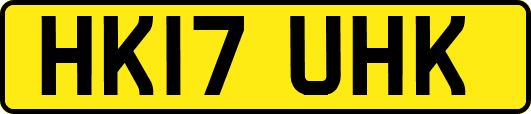 HK17 UHK